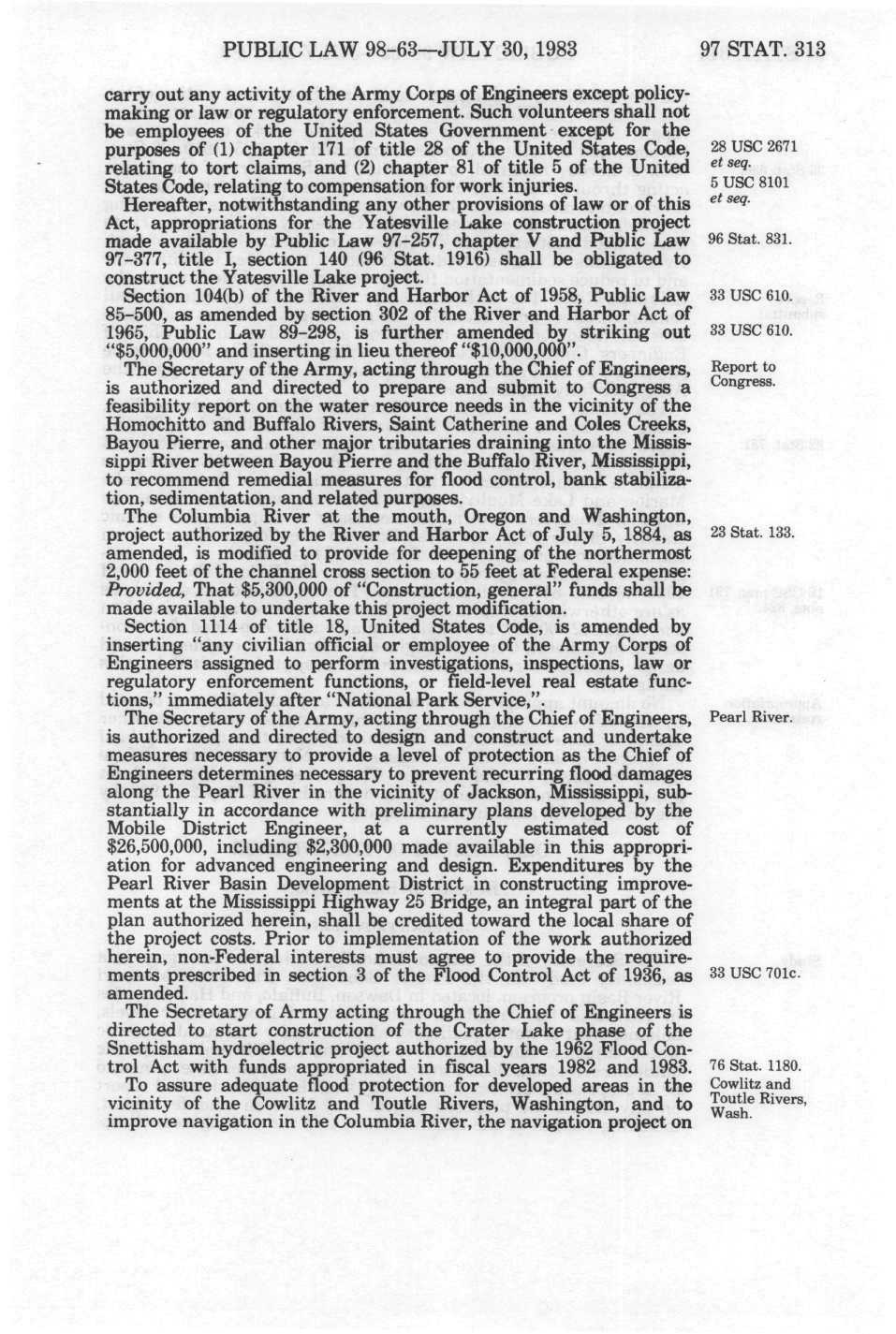 PUBLIC LAW 98-63—JULY 30, 1983

97 STAT. 313

carry out any activity of the Army Corps of Engineers except policymaking or law or regulatory enforcement. Such volunteers shall not be employees of the United States Government except for the purposes of (1) chapter 171 of title 28 of the United States Code, relating to tort claims, and (2) chapter 81 of title 5 of the United States Code, relating to compensation for work injuries.

28 USC 2671 et seq.
5 USC 8101 et seq.

Hereafter, notwithstanding any other provisions of law or of this Act, appropriations for the Yatesville Lake construction project made available by Public Law 97-257, chapter V and Public Law 97-377, title I, section 140 (96 Stat. 1916) shall be obligated to construct the Yatesville Lake project.

96 Stat. 831.

Section 104(b) of the River and Harbor Act of 1958, Public Law 85-500, as amended by section 302 of the River and Harbor Act of 1965, Public Law 89-298, is further amended by striking out "$5,000,000" and inserting in lieu thereof "$10,000,000".

33 USC 610.
33 USC 610.

The Secretary of the Army, acting through the Chief of Engineers, is authorized and directed to prepare and submit to Congress a feasibility report on the water resource needs in the vicinity of the Homochitto and Buffalo Rivers, Saint Catherine and Coles Creeks, Bayou Pierre, and other major tributaries draining into the Mississippi River between Bayou Pierre and the Buffalo River, Mississippi, to recommend remedial measures for flood control, bank stabilization, sedimentation, and related purposes.

Report to Congress.

The Columbia River at the mouth, Oregon and Washington, project authorized by the River and Harbor Act of July 5, 1884, as amended, is modified to provide for deepening of the northermost 2,000 feet of the channel cross section to 55 feet at Federal expense: Provided, That $5,300,000 of "Construction, general" funds shall be made available to undertake this project modification.

23 Stat. 133.

Section 1114 of title 18, United States Code, is amended by inserting "any civilian official or employee of the Army Corps of Engineers assigned to perform investigations, inspections, law or regulatory enforcement functions, or field-level real estate functions," immediately after "National Park Service,".

The Secretary of the Army, acting through the Chief of Engineers, is authorized and directed to design and construct and undertake measures necessary to provide a level of protection as the Chief of Engineers determines necessary to prevent recurring flood damages along the Pearl River in the vicinity of Jackson, Mississippi, substantially in accordance with preliminary plans developed by the Mobile District Engineer, at a currently estimated cost of $26,500,000, including $2,300,000 made available in this appropriation for advanced engineering and design. Expenditures by the Pearl River Basin Development District in constructing improvements at the Mississippi Highway 25 Bridge, an integral part of the plan authorized herein, shall be credited toward the local share of the project costs. Prior to implementation of the work authorized herein, non-Federal interests must agree to provide the requirements prescribed in section 3 of the Flood Control Act of 1936, as amended.

Pearl River.

33 USC 701c.

The Secretary of Army acting through the Chief of Engineers is directed to start construction of the Crater Lake phase of the Snettisham hydroelectric project authorized by the 1962 Flood Control Act with funds appropriated in fiscal years 1982 and 1983.

76 Stat. 1180.

To assure adequate flood protection for developed areas in the vicinity of the Cowlitz and Toutle Rivers, Washington, and to improve navigation in the Columbia River, the navigation project on

Cowlitz and Toutle Rivers, Wash.